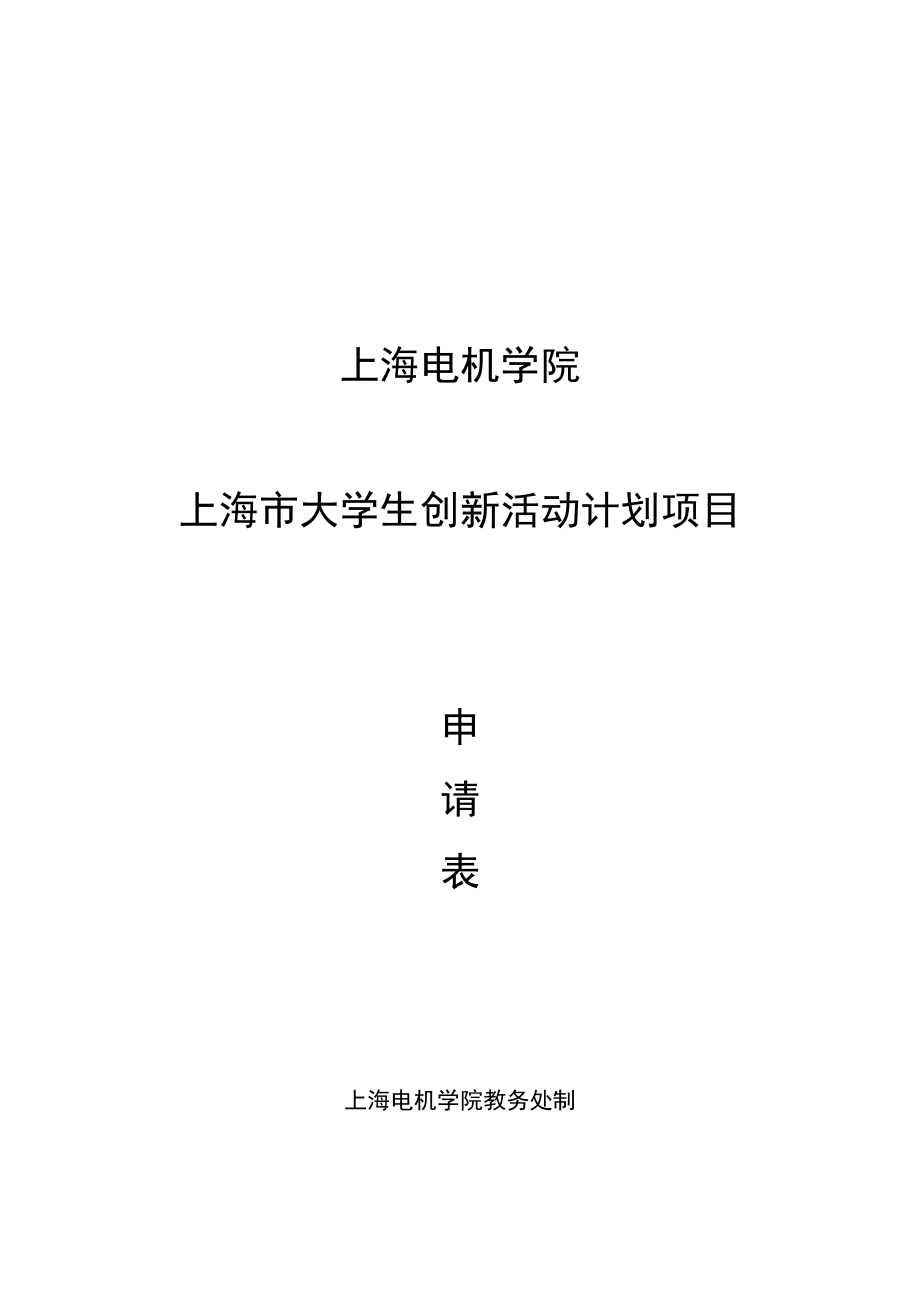 上海电机学院

上海市大学生创新活动计划项目

申

请

表

上海电机学院教务处制